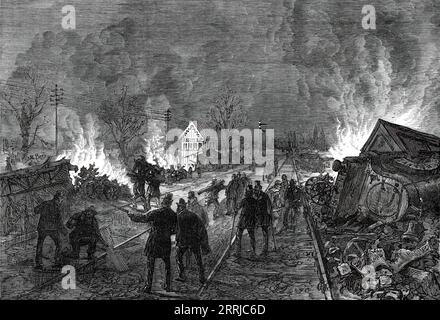 a a
alamy
a a
alamy - 2RRJC6D